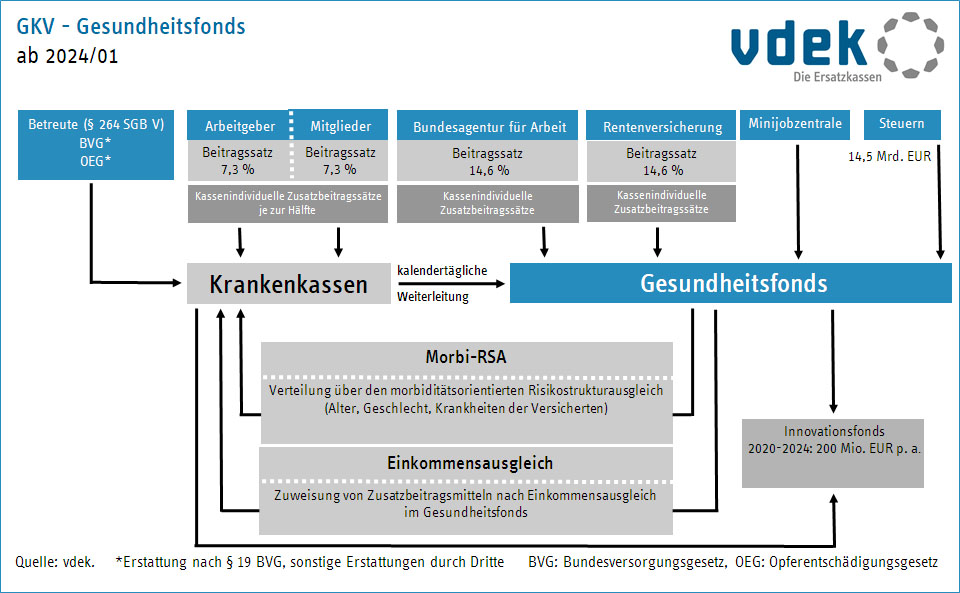 GKV - Gesundheitsfonds
ab 2024/01

vdek
Die Ersatzkassen

Betreute (§ 264 SGB V)
BVG*
OEG*

Arbeitgeber
Beitragssatz
7,3 %

Mitglieder
Beitragssatz
7,3 %

Kassenindividuelle Zusatzbeitragssätze je zur Hälfte

Bundesagentur für Arbeit
Beitragssatz
14,6 %
Kassenindividuelle Zusatzbeitragssätze

Rentenversicherung
Beitragssatz
14,6 %
Kassenindividuelle Zusatzbeitragssätze

Minijobzentrale

Steuern
14,5 Mrd. EUR

Krankenkassen

kalendertägliche
Weiterleitung

Gesundheitsfonds

Morbi-RSA
Verteilung über den morbiditätsorientierten Risikostrukturausgleich (Alter, Geschlecht, Krankheiten der Versicherten)

Einkommensausgleich
Zuweisung von Zusatzbeitragsmitteln nach Einkommensausgleich im Gesundheitsfonds

Innovationsfonds
2020-2024: 200 Mio. EUR p. a.

Quelle: vdek. *Erstattung nach § 19 BVG, sonstige Erstattungen durch Dritte BVG: Bundesversorgungsgesetz, OEG: Opferentschädigungsgesetz